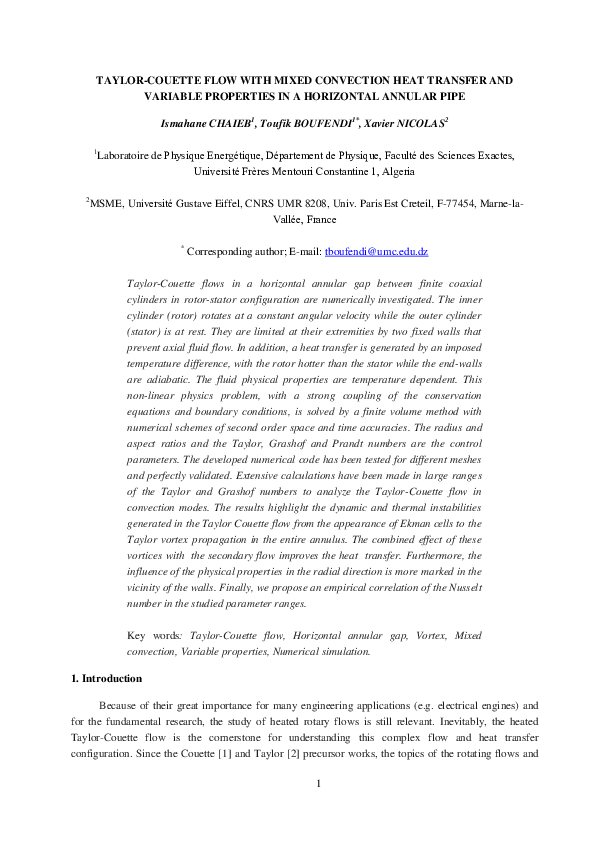 TAYLOR-COUETTE FLOW WITH MIXED CONVECTION HEAT TRANSFER AND VARIABLE PROPERTIES IN A HORIZONTAL ANNULAR PIPE

Ismahane CHAIEB$^1$, Toufik BOUFENDI$^{1*}$, Xavier NICOLAS$^2$

$^1$Laboratoire de Physique Energétique, Département de Physique, Faculté des Sciences Exactes, Université Frères Mentouri Constantine 1, Algeria

$^2$MSME, Université Gustave Eiffel, CNRS UMR 8208, Univ. Paris Est Creteil, F-77454, Marne-la-Vallée, France

$^*$ Corresponding author; E-mail: tboufendi@umc.edu.dz

Taylor-Couette flows in a horizontal annular gap between finite coaxial cylinders in rotor-stator configuration are numerically investigated. The inner cylinder (rotor) rotates at a constant angular velocity while the outer cylinder (stator) is at rest. They are limited at their extremities by two fixed walls that prevent axial fluid flow. In addition, a heat transfer is generated by an imposed temperature difference, with the rotor hotter than the stator while the end-walls are adiabatic. The fluid physical properties are temperature dependent. This non-linear physics problem, with a strong coupling of the conservation equations and boundary conditions, is solved by a finite volume method with numerical schemes of second order space and time accuracies. The radius and aspect ratios and the Taylor, Grashof and Prandt numbers are the control parameters. The developed numerical code has been tested for different meshes and perfectly validated. Extensive calculations have been made in large ranges of the Taylor and Grashof numbers to analyze the Taylor-Couette flow in convection modes. The results highlight the dynamic and thermal instabilities generated in the Taylor Couette flow from the appearance of Ekman cells to the Taylor vortex propagation in the entire annulus. The combined effect of these vortices with the secondary flow improves the heat transfer. Furthermore, the influence of the physical properties in the radial direction is more marked in the vicinity of the walls. Finally, we propose an empirical correlation of the Nusselt number in the studied parameter ranges.

Key words: Taylor-Couette flow, Horizontal annular gap, Vortex, Mixed convection, Variable properties, Numerical simulation.

1. Introduction

Because of their great importance for many engineering applications (e.g. electrical engines) and for the fundamental research, the study of heated rotary flows is still relevant. Inevitably, the heated Taylor-Couette flow is the cornerstone for understanding this complex flow and heat transfer configuration. Since the Couette [1] and Taylor [2] precursor works, the topics of the rotating flows and

1